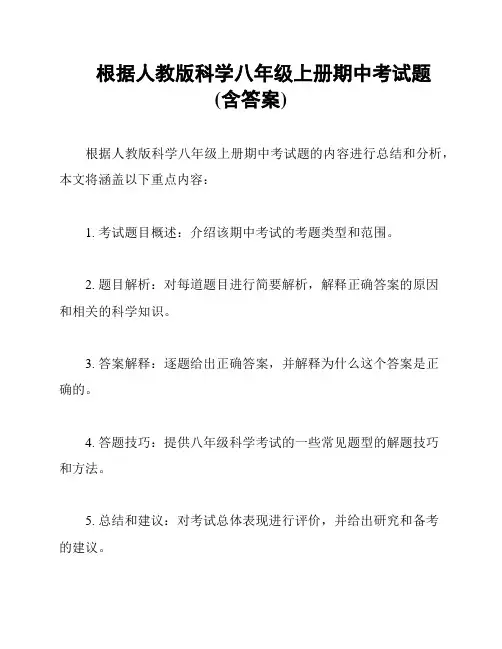 根据人教版科学八年级上册期中考试题（含答案）

根据人教版科学八年级上册期中考试题的内容进行总结和分析，本文将涵盖以下重点内容：

1. 考试题目概述：介绍该期中考试的考题类型和范围。

2. 题目解析：对每道题目进行简要解析，解释正确答案的原因和相关的科学知识。

3. 答案解释：逐题给出正确答案，并解释为什么这个答案是正确的。

4. 答题技巧：提供八年级科学考试的一些常见题型的解题技巧和方法。

5. 总结和建议：对考试总体表现进行评价，并给出研究和备考的建议。